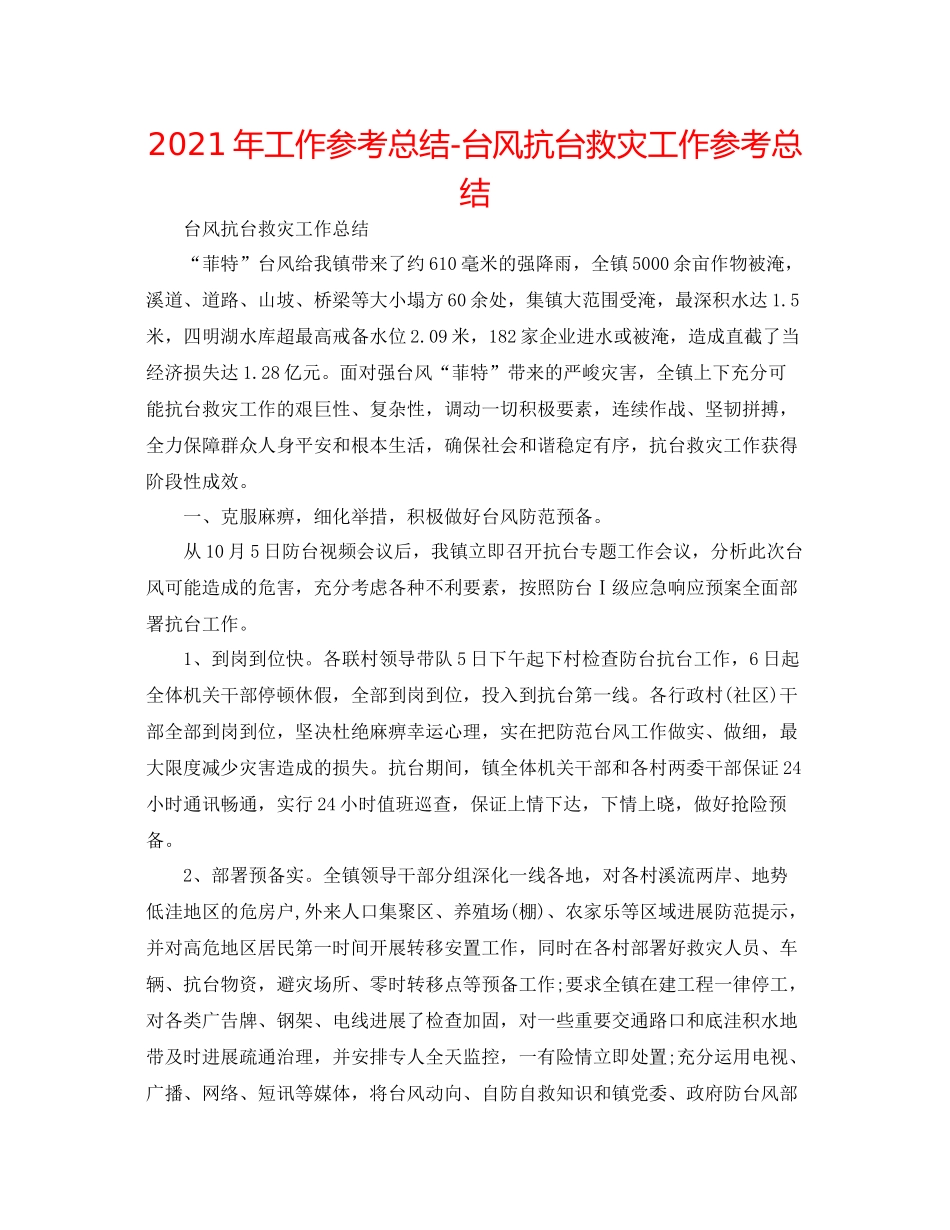 2021年工作参考总结-台风抗台救灾工作参考总结

台风抗台救灾工作总结

“菲特”台风给我镇带来了约610毫米的强降雨，全镇5000余亩作物被淹，溪道、道路、山坡、桥梁等大小塌方60余处，集镇大范围受淹，最深积水达1.5米，四明湖水库超最高戒备水位2.09米，182家企业进水或被淹，造成直截了当经济损失达1.28亿元。面对强台风“菲特”带来的严峻灾害，全镇上下充分可能抗台救灾工作的艰巨性、复杂性，调动一切积极要素，连续作战、坚韧拼搏，全力保障群众人身平安和根本生活，确保社会和谐稳定有序，抗台救灾工作获得阶段性成效。

一、克服麻痹，细化举措，积极做好台风防范预备。

从10月5日防台视频会议后，我镇立即召开抗台专题工作会议，分析此次台风可能造成的危害，充分考虑各种不利要素，按照防台Ⅰ级应急响应预案全面部署抗台工作。

1、到岗到位快。各联村领导带队5日下午起下村检查防台抗台工作，6日起全体机关干部停顿休假，全部到岗到位，投入到抗台第一线。各行政村(社区)干部全部到岗到位，坚决杜绝麻痹幸运心理，实在把防范台风工作做实、做细，最大限度减少灾害造成的损失。抗台期间，镇全体机关干部和各村两委干部保证24小时通讯畅通，实行24小时值班巡查，保证上情下达，下情上晓，做好抢险预备。

2、部署预备实。全镇领导干部分组深化一线各地，对各村溪流两岸、地势低洼地区的危房户,外来人口集聚区、养殖场(棚)、农家乐等区域进展防范提示，并对高危地区居民第一时间开展转移安置工作，同时在各村部署好救灾人员、车辆、抗台物资，避灾场所、零时转移点等预备工作;要求全镇在建工程一律停工，对各类广告牌、钢架、电线进展了检查加固，对一些重要交通路口和底洼积水地带及时进展疏通治理，并安排专人全天监控，一有险情立即处置;充分运用电视、广播、网络、短讯等媒体，将台风动向、自防自救知识和镇党委、政府防台风部